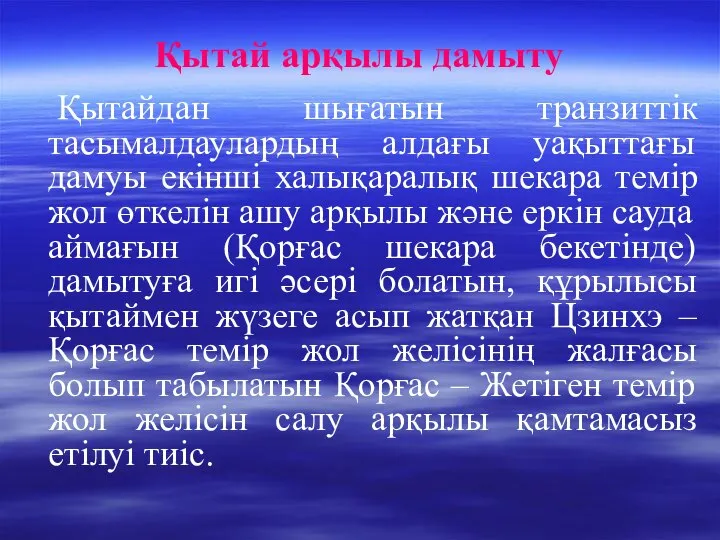 Қытай арқылы дамыту

Қытайдан шығатын транзиттік тасымалдаулардың алдағы уақыттағы дамуы екінші халықаралық шекара темір жол өткелін ашу арқылы және еркін сауда аймағын (Қорғас шекара бекетінде) дамытуға игі әсері болатын, құрылысы қытаймен жүзеге асып жатқан Цзинхэ – Қорғас темір жол желісінің жалғасы болып табылатын Қорғас – Жетіген темір жол желісін салу арқылы қамтамасыз етілуі тиіс.